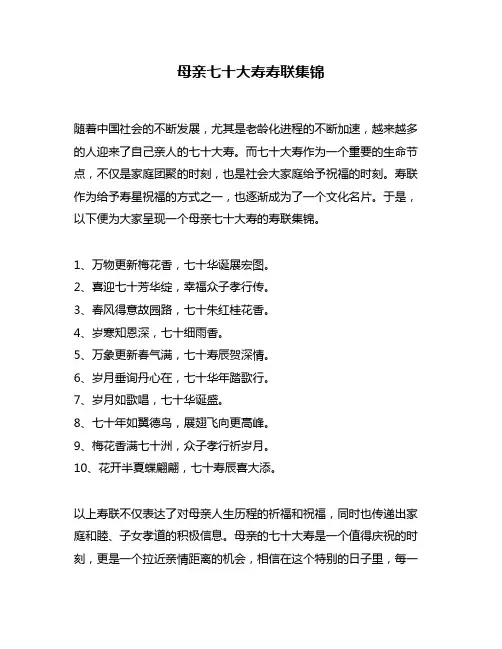 母亲七十大寿寿联集锦

随着中国社会的不断发展，尤其是老龄化进程的不断加速，越来越多的人迎来了自己亲人的七十大寿。而七十大寿作为一个重要的生命节点，不仅是家庭团聚的时刻，也是社会大家庭给予祝福的时刻。寿联作为给予寿星祝福的方式之一，也逐渐成为了一个文化名片。于是，以下便为大家呈现一个母亲七十大寿的寿联集锦。

1、万物更新梅花香，七十华诞展宏图。
2、喜迎七十芳华绽，幸福众子孝行传。
3、春风得意故园路，七十朱红桂花香。
4、岁寒知恩深，七十细雨香。
5、万象更新春气满，七十寿辰贺深情。
6、岁月垂询丹心在，七十华年踏歌行。
7、岁月如歌唱，七十华诞盛。
8、七十年如翼德鸟，展翅飞向更高峰。
9、梅花香满七十洲，众子孝行祈岁月。
10、花开半夏蝶翩翩，七十寿辰喜大添。

以上寿联不仅表达了对母亲人生历程的祈福和祝福，同时也传递出家庭和睦、子女孝道的积极信息。母亲的七十大寿是一个值得庆祝的时刻，更是一个拉近亲情距离的机会，相信在这个特别的日子里，每一